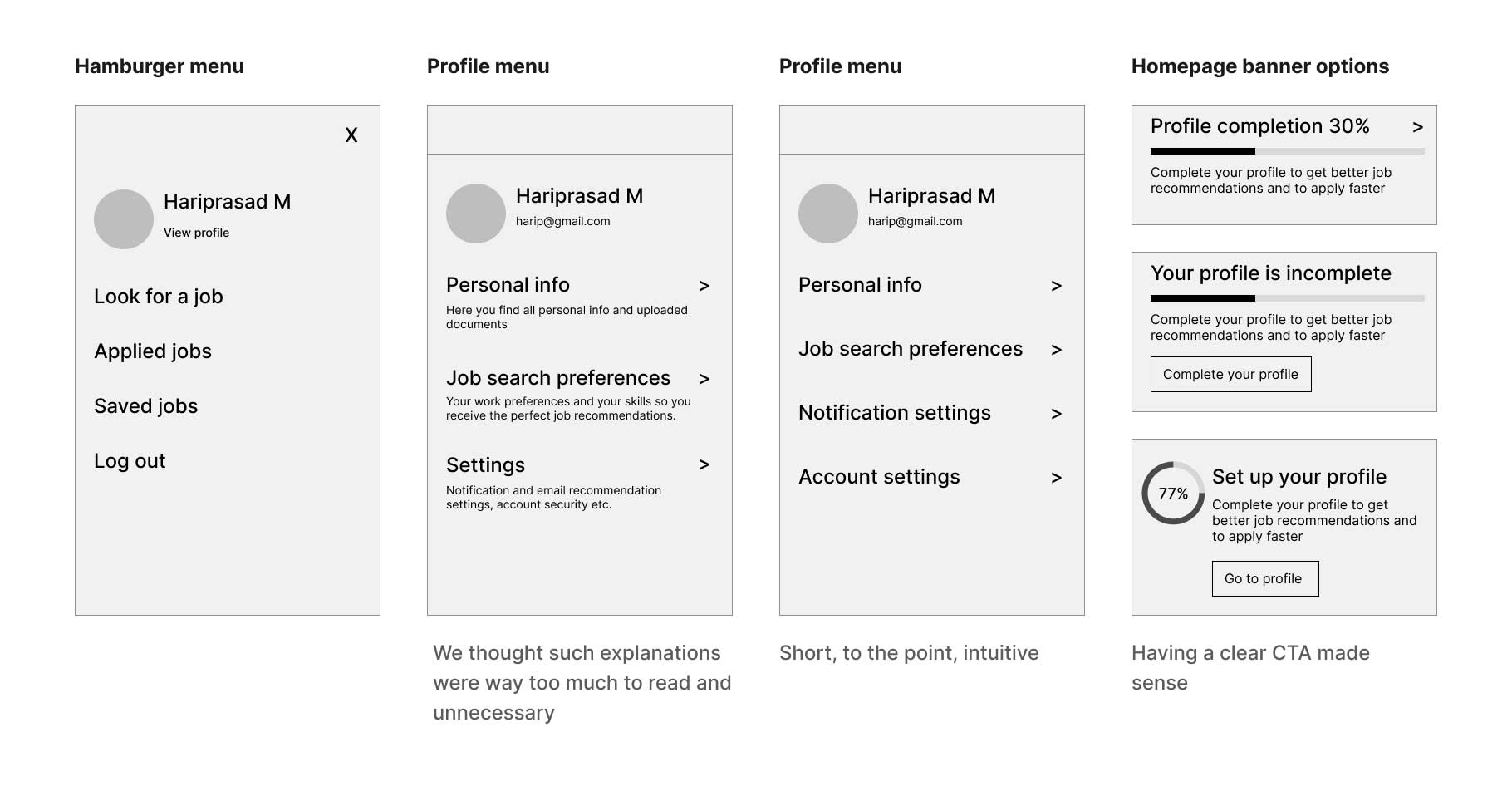 Hamburger menu

X

Hariprasad M
View profile

Look for a job

Applied jobs

Saved jobs

Log out

Profile menu

Hariprasad M
harip@gmail.com

Personal info >
Here you find all personal info and uploaded documents

Job search preferences >
Your work preferences and your skills so you receive the perfect job recommendations.

Settings >
Notification and email recommendation settings, account security etc.

We thought such explanations were way too much to read and unnecessary

Profile menu

Hariprasad M
harip@gmail.com

Personal info >

Job search preferences >

Notification settings >

Account settings >

Short, to the point, intuitive

Homepage banner options

Profile completion 30% >
Complete your profile to get better job recommendations and to apply faster

Your profile is incomplete
Complete your profile to get better job recommendations and to apply faster
Complete your profile

77%
Set up your profile
Complete your profile to get better job recommendations and to apply faster
Go to profile

Having a clear CTA made sense